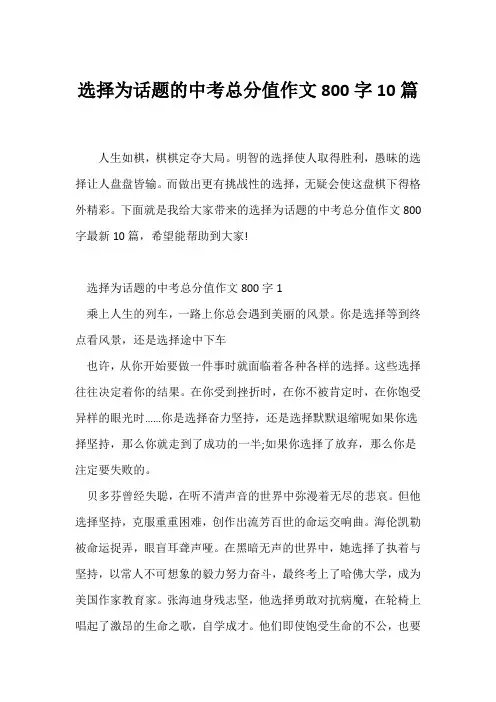 选择为话题的中考总分值作文 800 字 10 篇

人生如棋，棋棋定夺大局。明智的选择使人取得胜利，愚昧的选择让人盘盘皆输。而做出更有挑战性的选择，无疑会使这盘棋下得格外精彩。下面就是我给大家带来的选择为话题的中考总分值作文 800 字最新 10 篇，希望能帮助到大家!

选择为话题的中考总分值作文 800 字 1

乘上人生的列车，一路上你总会遇到美丽的风景。你是选择等到终点看风景，还是选择途中下车

也许，从你开始要做一件事时就面临着各种各样的选择。这些选择往往决定着你的结果。在你受到挫折时，在你不被肯定时，在你饱受异样的眼光时……你是选择奋力坚持，还是选择默默退缩呢如果你选择坚持，那么你就走到了成功的一半;如果你选择了放弃，那么你是注定要失败的。

贝多芬曾经失聪，在听不清声音的世界中弥漫着无尽的悲哀。但他选择坚持，克服重重困难，创作出流芳百世的命运交响曲。海伦凯勒被命运捉弄，眼盲耳聋声哑。在黑暗无声的世界中，她选择了执着与坚持，以常人不可想象的毅力努力奋斗，最终考上了哈佛大学，成为美国作家教育家。张海迪身残志坚，他选择勇敢对抗病魔，在轮椅上唱起了激昂的生命之歌，自学成才。他们即使饱受生命的不公，也要